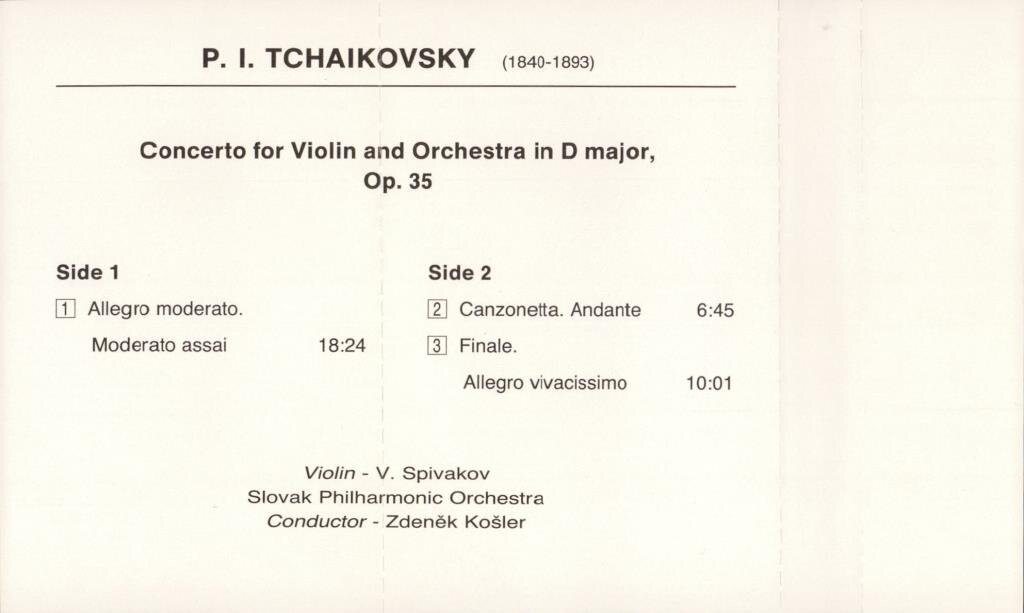 P. I. TCHAIKOVSKY (1840-1893)

Concerto for Violin and Orchestra in D major, Op. 35

Side 1

1 Allegro moderato.
Moderato assai 18:24

Side 2

2 Canzonetta. Andante 6:45
3 Finale.
Allegro vivacissimo 10:01

Violin - V. Spivakov
Slovak Philharmonic Orchestra
Conductor - Zdeněk Košler